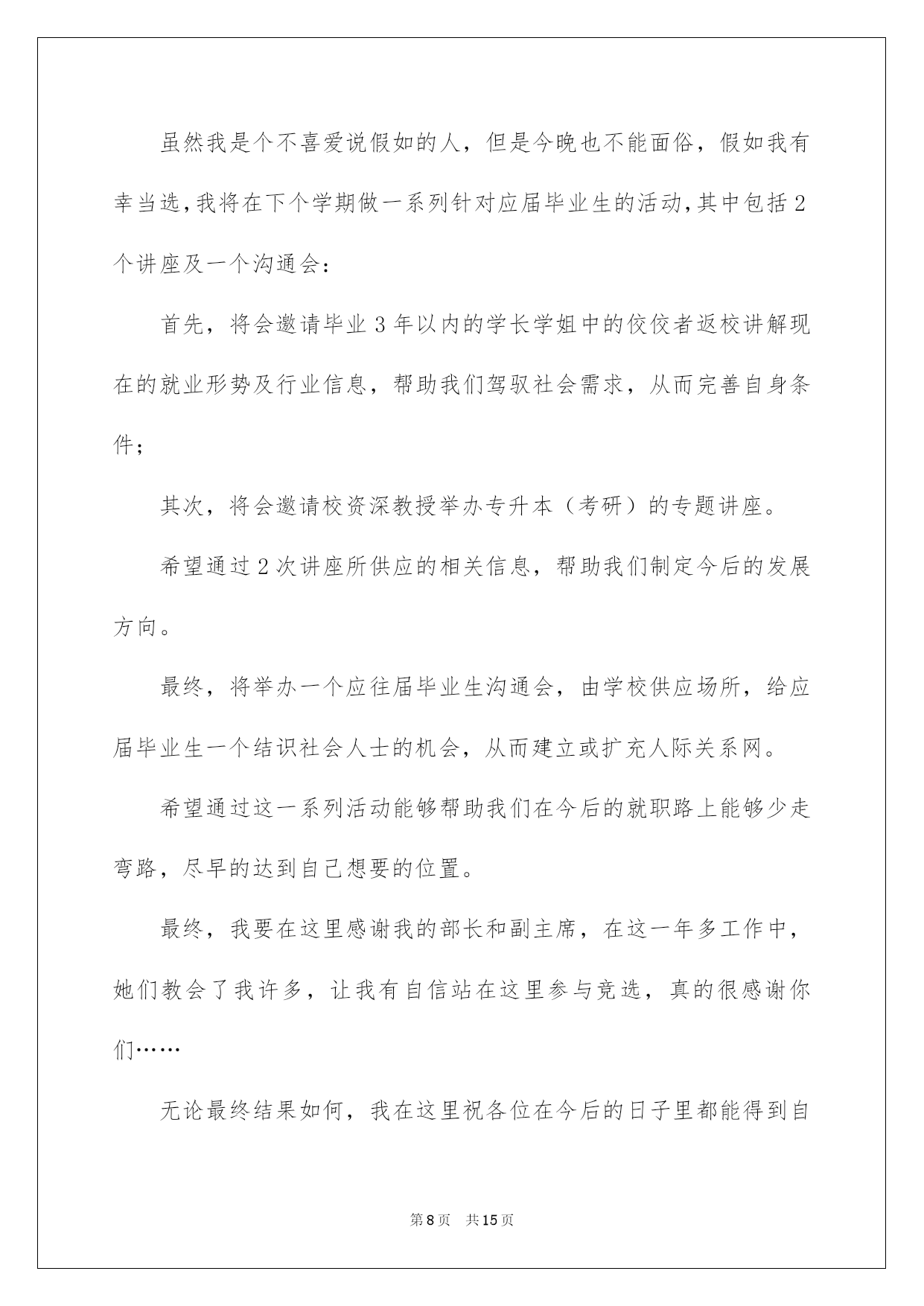 虽然我是个不喜爱说假如的人，但是今晚也不能面俗，假如我有幸当选，我将在下个学期做一系列针对应届毕业生的活动，其中包括2个讲座及一个沟通会：

首先，将会邀请毕业3年以内的学长学姐中的佼佼者返校讲解现在的就业形势及行业信息，帮助我们驾驭社会需求，从而完善自身条件；

其次，将会邀请校资深教授举办专升本（考研）的专题讲座。

希望通过2次讲座所供应的相关信息，帮助我们制定今后的发展方向。

最终，将举办一个应往届毕业生沟通会，由学校供应场所，给应届毕业生一个结识社会人士的机会，从而建立或扩充人际关系网。

希望通过这一系列活动能够帮助我们在今后的就职路上能够少走弯路，尽早的达到自己想要的位置。

最终，我要在这里感谢我的部长和副主席，在这一年多工作中，她们教会了我许多，让我有自信站在这里参与竞选，真的很感谢你们……

无论最终结果如何，我在这里祝各位在今后的日子里都能得到自

第8页　共15页